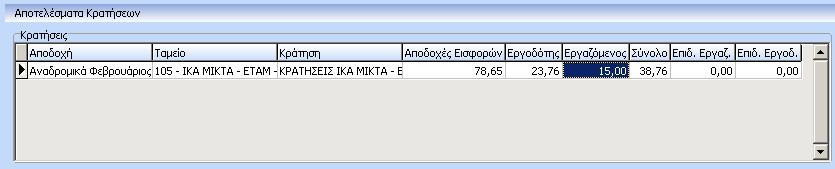 Αποτελέσματα Κρατήσεων

Κρατήσεις

| Αποδοχή | Ταμείο | Κράτηση | Αποδοχές Εισφορών | Εργοδότης | Εργαζόμενος | Σύνολο | Επιδ. Εργαζ. | Επιδ. Εργοδ. |
|---|---|---|---|---|---|---|---|---|
| Αναδρομικά Φεβρουάριος | 105 - ΙΚΑ ΜΙΚΤΑ - ΕΤΑΜ - | ΚΡΑΤΗΣΕΙΣ ΙΚΑ ΜΙΚΤΑ - Ε | 78,65 | 23,76 | 15,00 | 38,76 | 0,00 | 0,00 |